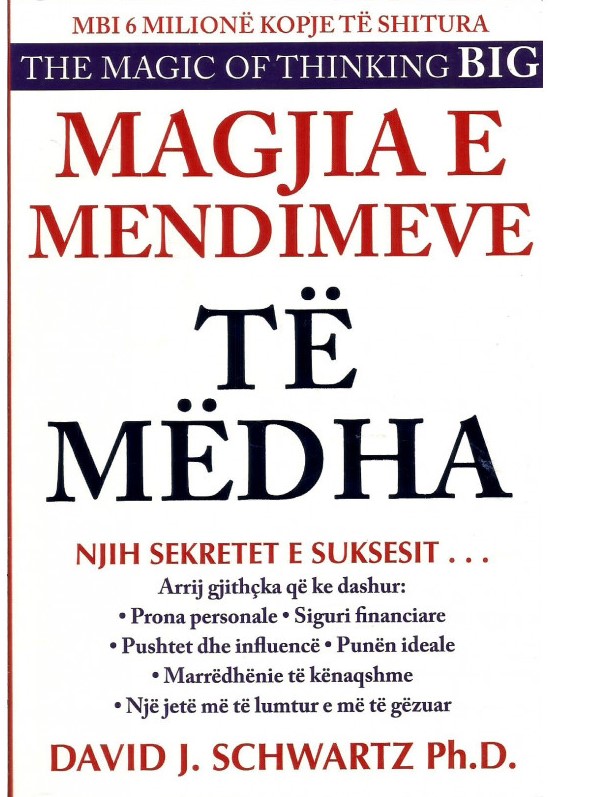 MBI 6 MILIONË KOPJE TË SHITURA

THE MAGIC OF THINKING BIG

MAGJIA E MENDIMEVE

TË MËDHA

NJIH SEKRETET E SUKSESIT . . .

Arrij gjithçka që ke dashur:

• Prona personale • Siguri financiare

• Pushtet dhe influencë • Punën ideale

• Marrëdhënie të kënaqshme

• Një jetë më të lumtur e më të gëzuar

DAVID J. SCHWARTZ Ph.D.